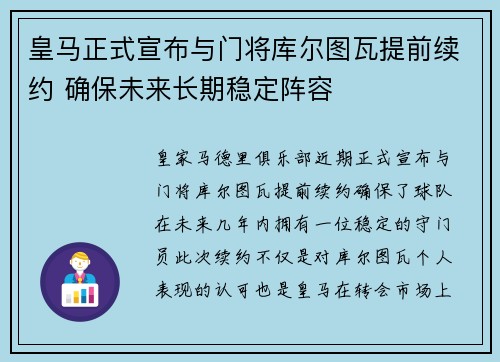 皇马正式宣布与门将库尔图瓦提前续约 确保未来长期稳定阵容

皇家马德里俱乐部近期正式宣布与门将库尔图瓦提前续约确保了球队在未来几年内拥有一位稳定的守门员此次续约不仅是对库尔图瓦个人表现的认可也是皇马在转会市场上